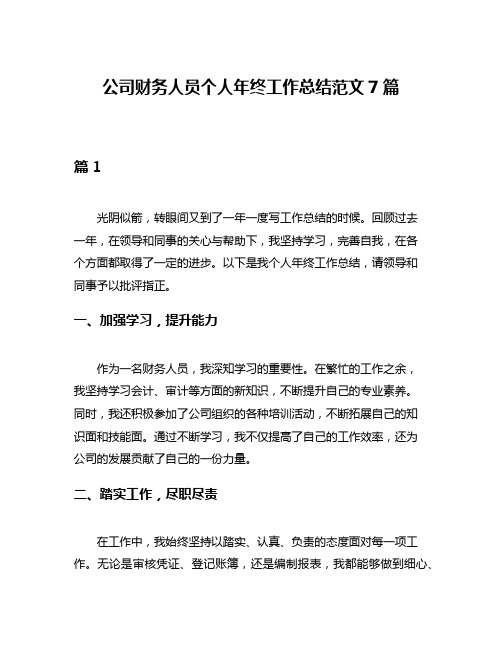 公司财务人员个人年终工作总结范文 7 篇

篇 1

光阴似箭，转眼间又到了一年一度写工作总结的时候。回顾过去一年，在领导和同事的关心与帮助下，我坚持学习，完善自我，在各个方面都取得了一定的进步。以下是我个人年终工作总结，请领导和同事予以批评指正。

一、加强学习，提升能力

作为一名财务人员，我深知学习的重要性。在繁忙的工作之余，我坚持学习会计、审计等方面的新知识，不断提升自己的专业素养。同时，我还积极参加了公司组织的各种培训活动，不断拓展自己的知识面和技能面。通过不断学习，我不仅提高了自己的工作效率，还为公司的发展贡献了自己的一份力量。

二、踏实工作，尽职尽责

在工作中，我始终坚持以踏实、认真、负责的态度面对每一项工作。无论是审核凭证、登记账簿，还是编制报表，我都能够做到细心、